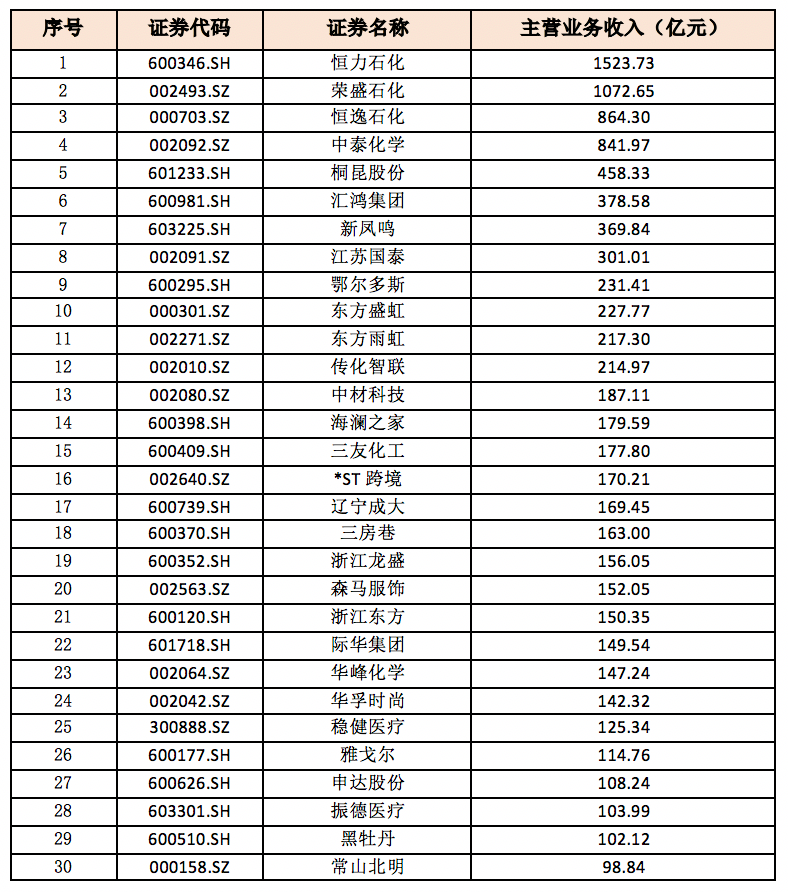 | 序号 | 证券代码 | 证券名称 | 主营业务收入（亿元） |
|---|---|---|---|
| 1 | 600346.SH | 恒力石化 | 1523.73 |
| 2 | 002493.SZ | 荣盛石化 | 1072.65 |
| 3 | 000703.SZ | 恒逸石化 | 864.30 |
| 4 | 002092.SZ | 中泰化学 | 841.97 |
| 5 | 601233.SH | 桐昆股份 | 458.33 |
| 6 | 600981.SH | 汇鸿集团 | 378.58 |
| 7 | 603225.SH | 新凤鸣 | 369.84 |
| 8 | 002091.SZ | 江苏国泰 | 301.01 |
| 9 | 600295.SH | 鄂尔多斯 | 231.41 |
| 10 | 000301.SZ | 东方盛虹 | 227.77 |
| 11 | 002271.SZ | 东方雨虹 | 217.30 |
| 12 | 002010.SZ | 传化智联 | 214.97 |
| 13 | 002080.SZ | 中材科技 | 187.11 |
| 14 | 600398.SH | 海澜之家 | 179.59 |
| 15 | 600409.SH | 三友化工 | 177.80 |
| 16 | 002640.SZ | *ST 跨境 | 170.21 |
| 17 | 600739.SH | 辽宁成大 | 169.45 |
| 18 | 600370.SH | 三房巷 | 163.00 |
| 19 | 600352.SH | 浙江龙盛 | 156.05 |
| 20 | 002563.SZ | 森马服饰 | 152.05 |
| 21 | 600120.SH | 浙江东方 | 150.35 |
| 22 | 601718.SH | 际华集团 | 149.54 |
| 23 | 002064.SZ | 华峰化学 | 147.24 |
| 24 | 002042.SZ | 华孚时尚 | 142.32 |
| 25 | 300888.SZ | 稳健医疗 | 125.34 |
| 26 | 600177.SH | 雅戈尔 | 114.76 |
| 27 | 600626.SH | 申达股份 | 108.24 |
| 28 | 603301.SH | 振德医疗 | 103.99 |
| 29 | 600510.SH | 黑牡丹 | 102.12 |
| 30 | 000158.SZ | 常山北明 | 98.84 |